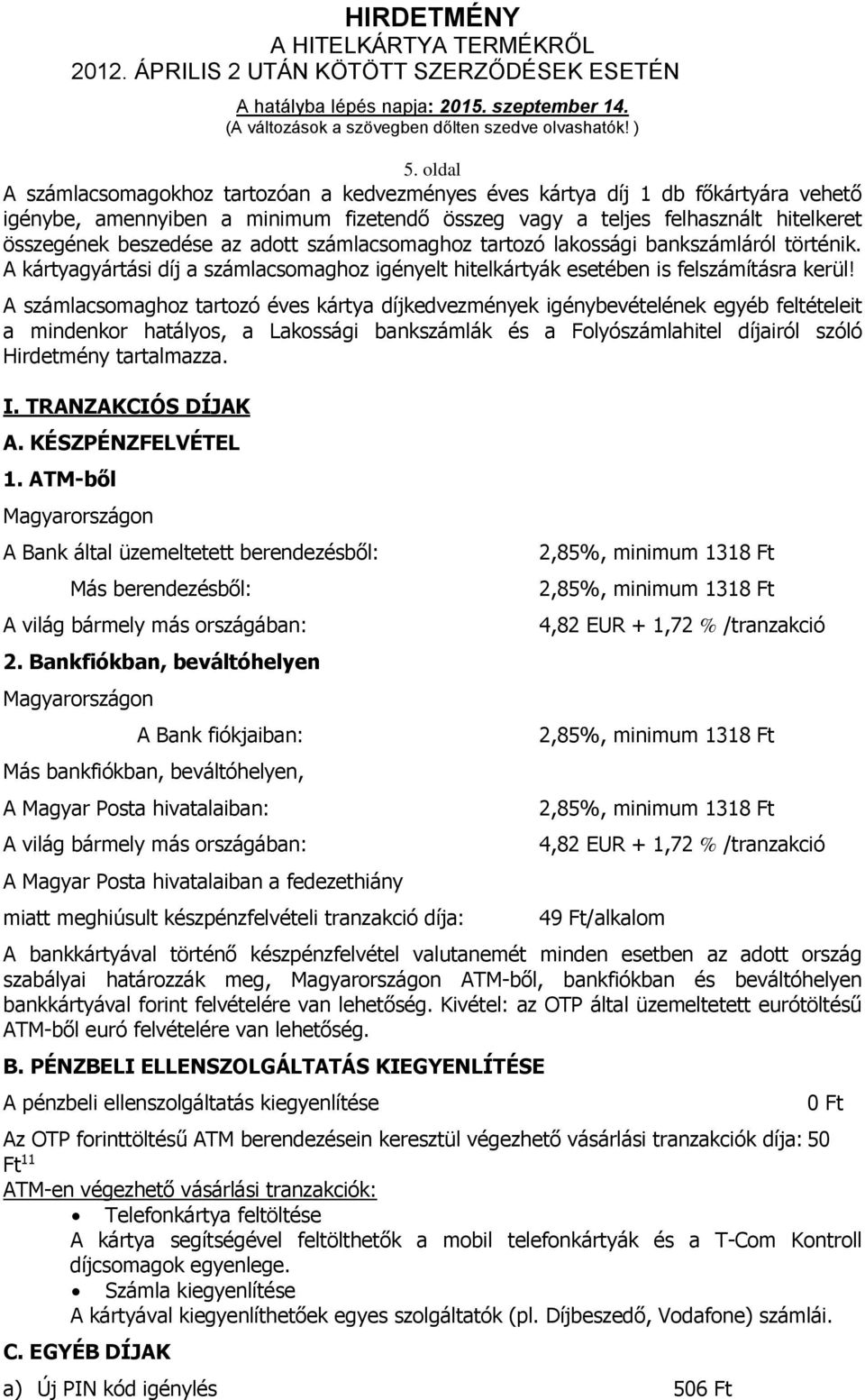 HIRDETMÉNY
A HITELKÁRTYA TERMÉKRŐL
2012. ÁPRILIS 2 UTÁN KÖTÖTT SZERZŐDÉSEK ESETÉN

A hatályba lépés napja: 2015. szeptember 14.
(A változások a szövegben dőlten szedve olvashatók! )

5. oldal

A számlacsomagokhoz tartozóan a kedvezményes éves kártya díj 1 db főkártyára vehető igénybe, amennyiben a minimum fizetendő összeg vagy a teljes felhasznált hitelkeret összegének beszedése az adott számlacsomaghoz tartozó lakossági bankszámláról történik. A kártyagyártási díj a számlacsomaghoz igényelt hitelkártyák esetében is felszámításra kerül!

A számlacsomaghoz tartozó éves kártya díjkedvezmények igénybevételének egyéb feltételeit a mindenkor hatályos, a Lakossági bankszámlák és a Folyószámlahitel díjairól szóló Hirdetmény tartalmazza.

I. TRANZAKCIÓS DÍJAK

A. KÉSZPÉNZFELVÉTEL

1. ATM-ből

Magyarországon

A Bank által üzemeltetett berendezésből: 2,85%, minimum 1318 Ft

Más berendezésből: 2,85%, minimum 1318 Ft

A világ bármely más országában: 4,82 EUR + 1,72 % /tranzakció

2. Bankfiókban, beváltóhelyen

Magyarországon

A Bank fiókjaiban: 2,85%, minimum 1318 Ft

Más bankfiókban, beváltóhelyen,

A Magyar Posta hivatalaiban: 2,85%, minimum 1318 Ft

A világ bármely más országában: 4,82 EUR + 1,72 % /tranzakció

A Magyar Posta hivatalaiban a fedezethiány miatt meghiúsult készpénzfelvételi tranzakció díja: 49 Ft/alkalom

A bankkártyával történő készpénzfelvétel valutanemét minden esetben az adott ország szabályai határozzák meg, Magyarországon ATM-ből, bankfiókban és beváltóhelyen bankkártyával forint felvételére van lehetőség. Kivétel: az OTP által üzemeltetett eurótöltésű ATM-ből euró felvételére van lehetőség.

B. PÉNZBELI ELLENSZOLGÁLTATÁS KIEGYENLÍTÉSE

A pénzbeli ellenszolgáltatás kiegyenlítése 0 Ft

Az OTP forinttöltésű ATM berendezésein keresztül végezhető vásárlási tranzakciók díja: 50 Ft$^{11}$

ATM-en végezhető vásárlási tranzakciók:

• Telefonkártya feltöltése
A kártya segítségével feltölthetők a mobil telefonkártyák és a T-Com Kontroll díjcsomagok egyenlege.
• Számla kiegyenlítése
A kártyával kiegyenlíthetőek egyes szolgáltatók (pl. Díjbeszedő, Vodafone) számlái.

C. EGYÉB DÍJAK

a) Új PIN kód igénylés 506 Ft